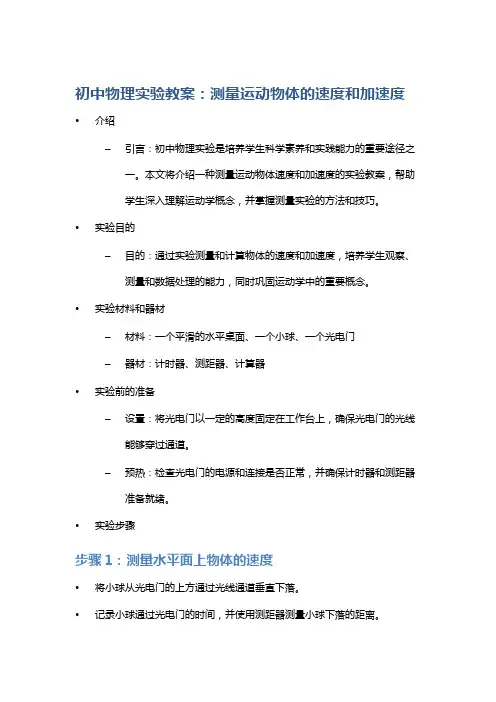 初中物理实验教案：测量运动物体的速度和加速度

• 介绍

– 引言：初中物理实验是培养学生科学素养和实践能力的重要途径之一。本文将介绍一种测量运动物体速度和加速度的实验教案，帮助学生深入理解运动学概念，并掌握测量实验的方法和技巧。

• 实验目的

– 目的：通过实验测量和计算物体的速度和加速度，培养学生观察、测量和数据处理的能力，同时巩固运动学中的重要概念。

• 实验材料和器材

– 材料：一个平滑的水平桌面、一个小球、一个光电门

– 器材：计时器、测距器、计算器

• 实验前的准备

– 设置：将光电门以一定的高度固定在工作台上，确保光电门的光线能够穿过通道。

– 预热：检查光电门的电源和连接是否正常，并确保计时器和测距器准备就绪。

• 实验步骤

步骤 1：测量水平面上物体的速度

• 将小球从光电门的上方通过光线通道垂直下落。

• 记录小球通过光电门的时间，并使用测距器测量小球下落的距离。